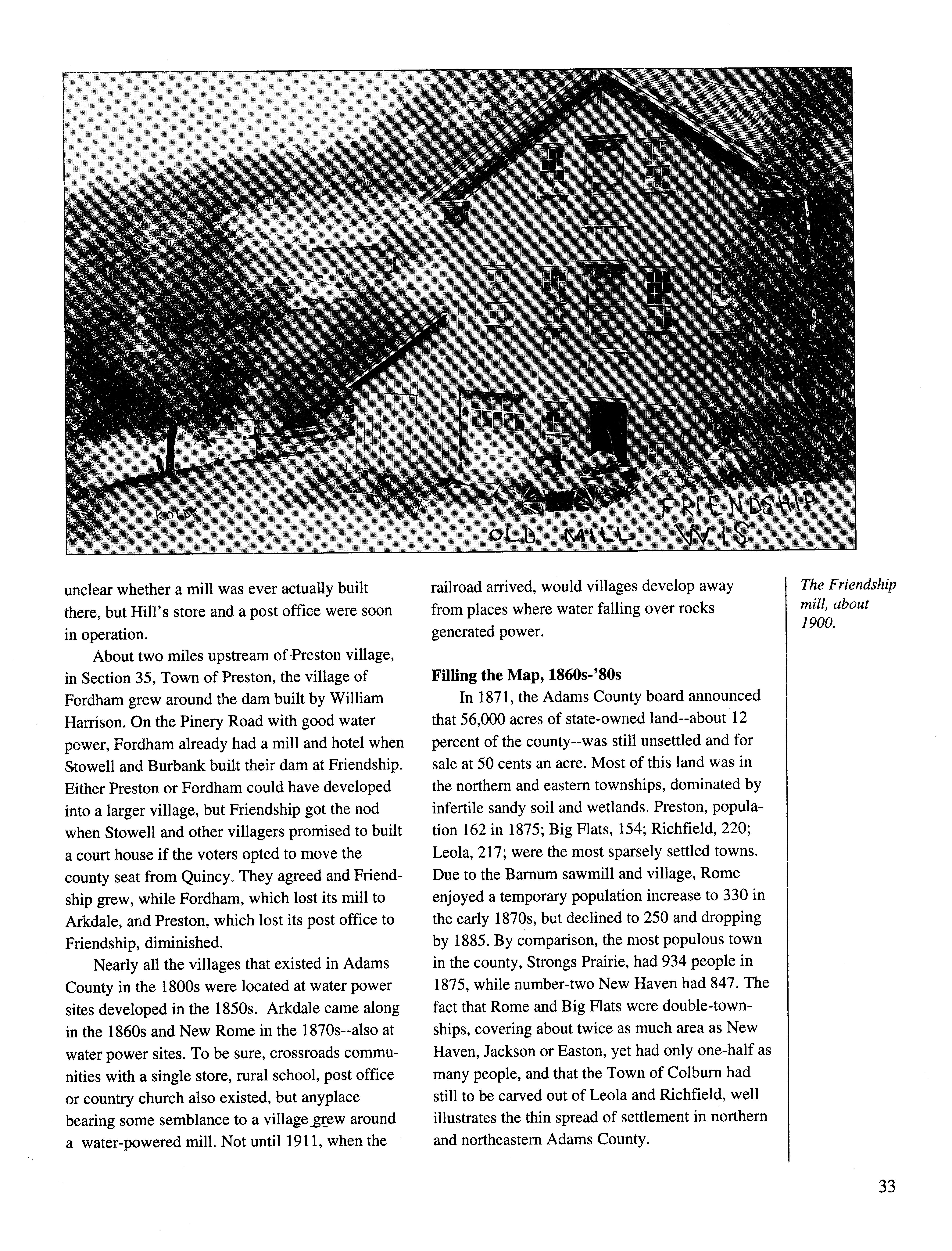 KOTEK

OLD MILL FRIENDSHIP WIS

unclear whether a mill was ever actually built there, but Hill's store and a post office were soon in operation.

About two miles upstream of Preston village, in Section 35, Town of Preston, the village of Fordham grew around the dam built by William Harrison. On the Pinery Road with good water power, Fordham already had a mill and hotel when Stowell and Burbank built their dam at Friendship. Either Preston or Fordham could have developed into a larger village, but Friendship got the nod when Stowell and other villagers promised to built a court house if the voters opted to move the county seat from Quincy. They agreed and Friendship grew, while Fordham, which lost its mill to Arkdale, and Preston, which lost its post office to Friendship, diminished.

Nearly all the villages that existed in Adams County in the 1800s were located at water power sites developed in the 1850s. Arkdale came along in the 1860s and New Rome in the 1870s--also at water power sites. To be sure, crossroads communities with a single store, rural school, post office or country church also existed, but anyplace bearing some semblance to a village grew around a water-powered mill. Not until 1911, when the railroad arrived, would villages develop away from places where water falling over rocks generated power.

Filling the Map, 1860s-'80s

In 1871, the Adams County board announced that 56,000 acres of state-owned land--about 12 percent of the county--was still unsettled and for sale at 50 cents an acre. Most of this land was in the northern and eastern townships, dominated by infertile sandy soil and wetlands. Preston, population 162 in 1875; Big Flats, 154; Richfield, 220; Leola, 217; were the most sparsely settled towns. Due to the Barnum sawmill and village, Rome enjoyed a temporary population increase to 330 in the early 1870s, but declined to 250 and dropping by 1885. By comparison, the most populous town in the county, Strongs Prairie, had 934 people in 1875, while number-two New Haven had 847. The fact that Rome and Big Flats were double-townships, covering about twice as much area as New Haven, Jackson or Easton, yet had only one-half as many people, and that the Town of Colburn had still to be carved out of Leola and Richfield, well illustrates the thin spread of settlement in northern and northeastern Adams County.

The Friendship mill, about 1900.

33